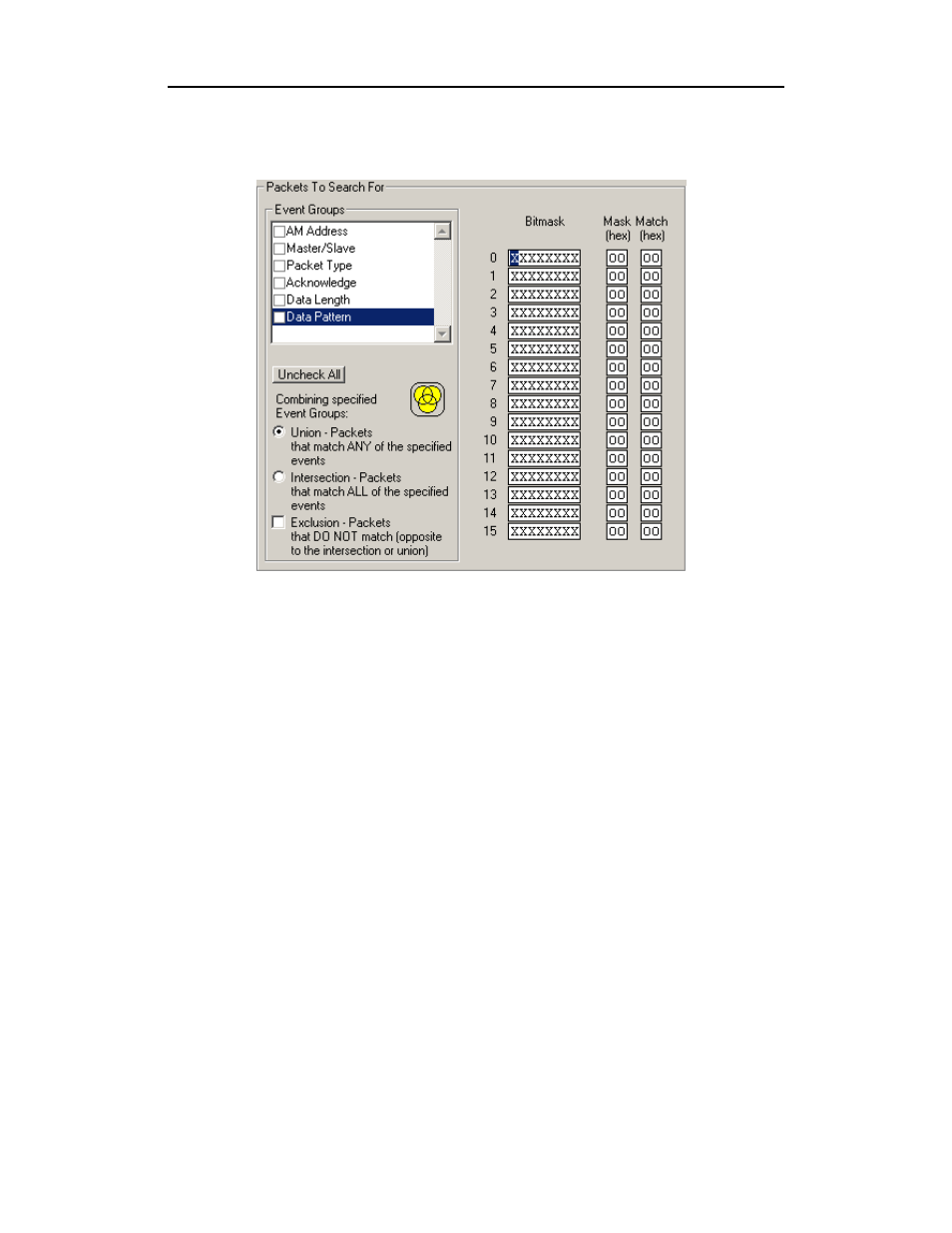 Packets To Search For

Event Groups

AM Address
Master/Slave
Packet Type
Acknowledge
Data Length
Data Pattern

Uncheck All

Combining specified Event Groups:

Union - Packets that match ANY of the specified events

Intersection - Packets that match ALL of the specified events

Exclusion - Packets that DO NOT match (opposite to the intersection or union)

| | Bitmask | Mask (hex) | Match (hex) |
|---|---|---|---|
| 0 | XXXXXXXX | 00 | 00 |
| 1 | XXXXXXXX | 00 | 00 |
| 2 | XXXXXXXX | 00 | 00 |
| 3 | XXXXXXXX | 00 | 00 |
| 4 | XXXXXXXX | 00 | 00 |
| 5 | XXXXXXXX | 00 | 00 |
| 6 | XXXXXXXX | 00 | 00 |
| 7 | XXXXXXXX | 00 | 00 |
| 8 | XXXXXXXX | 00 | 00 |
| 9 | XXXXXXXX | 00 | 00 |
| 10 | XXXXXXXX | 00 | 00 |
| 11 | XXXXXXXX | 00 | 00 |
| 12 | XXXXXXXX | 00 | 00 |
| 13 | XXXXXXXX | 00 | 00 |
| 14 | XXXXXXXX | 00 | 00 |
| 15 | XXXXXXXX | 00 | 00 |